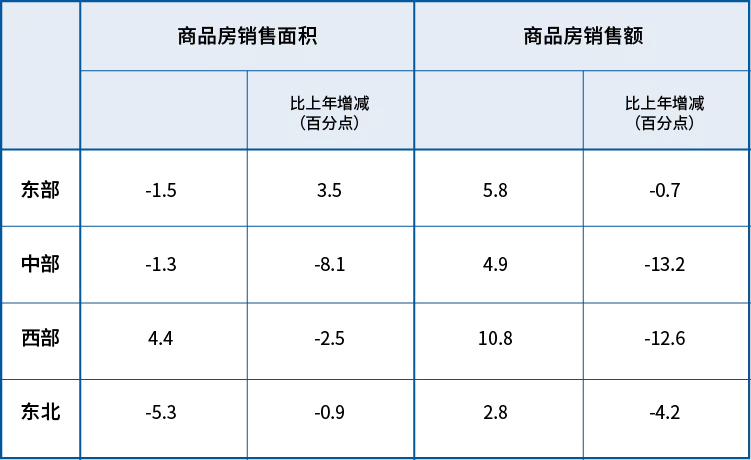 |  | 商品房销售面积 |  | 商品房销售额 |  |
|---|---|---|---|---|
|  |  | 比上年增减（百分点） |  | 比上年增减（百分点） |
| 东部 | -1.5 | 3.5 | 5.8 | -0.7 |
| 中部 | -1.3 | -8.1 | 4.9 | -13.2 |
| 西部 | 4.4 | -2.5 | 10.8 | -12.6 |
| 东北 | -5.3 | -0.9 | 2.8 | -4.2 |